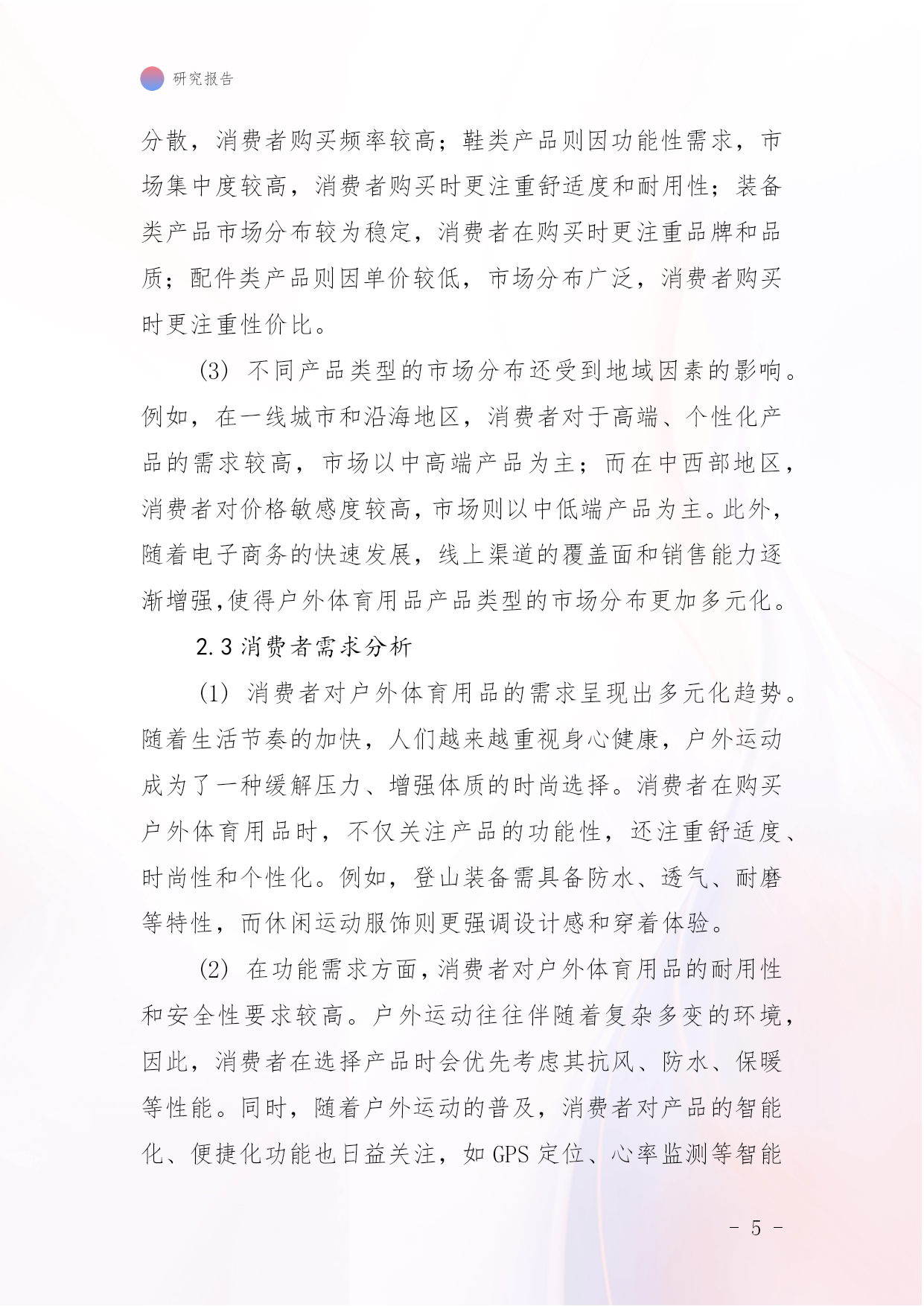 研究报告

分散，消费者购买频率较高；鞋类产品则因功能性需求，市场集中度较高，消费者购买时更注重舒适度和耐用性；装备类产品市场分布较为稳定，消费者在购买时更注重品牌和品质；配件类产品则因单价较低，市场分布广泛，消费者购买时更注重性价比。

(3) 不同产品类型的市场分布还受到地域因素的影响。例如，在一线城市和沿海地区，消费者对于高端、个性化产品的需求较高，市场以中高端产品为主；而在中西部地区，消费者对价格敏感度较高，市场则以中低端产品为主。此外，随着电子商务的快速发展，线上渠道的覆盖面和销售能力逐渐增强,使得户外体育用品产品类型的市场分布更加多元化。

2.3 消费者需求分析

(1) 消费者对户外体育用品的需求呈现出多元化趋势。随着生活节奏的加快，人们越来越重视身心健康，户外运动成为了一种缓解压力、增强体质的时尚选择。消费者在购买户外体育用品时，不仅关注产品的功能性，还注重舒适度、时尚性和个性化。例如，登山装备需具备防水、透气、耐磨等特性，而休闲运动服饰则更强调设计感和穿着体验。

(2) 在功能需求方面，消费者对户外体育用品的耐用性和安全性要求较高。户外运动往往伴随着复杂多变的环境，因此，消费者在选择产品时会优先考虑其抗风、防水、保暖等性能。同时，随着户外运动的普及，消费者对产品的智能化、便捷化功能也日益关注，如 GPS 定位、心率监测等智能

- 5 -